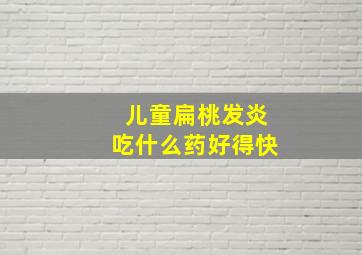 儿童扁桃发炎
吃什么药好得快